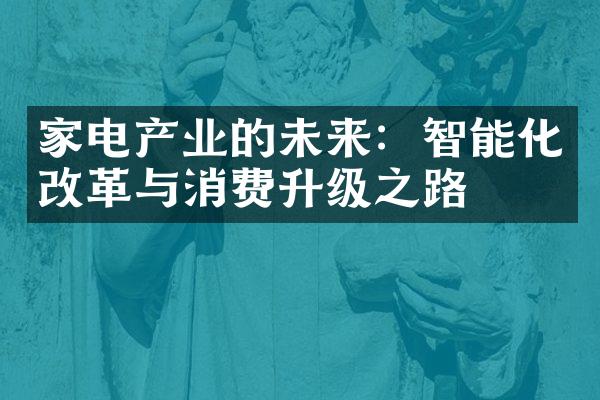 家电产业的未来：智能化改革与消费升级之路